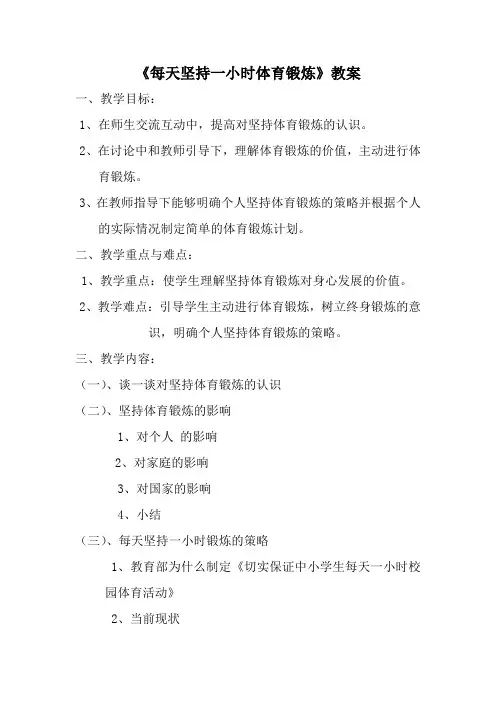 《每天坚持一小时体育锻炼》教案

一、教学目标：

1、在师生交流互动中，提高对坚持体育锻炼的认识。

2、在讨论中和教师引导下，理解体育锻炼的价值，主动进行体育锻炼。

3、在教师指导下能够明确个人坚持体育锻炼的策略并根据个人的实际情况制定简单的体育锻炼计划。

二、教学重点与难点：

1、教学重点：使学生理解坚持体育锻炼对身心发展的价值。

2、教学难点：引导学生主动进行体育锻炼，树立终身锻炼的意识，明确个人坚持体育锻炼的策略。

三、教学内容：

（一）、谈一谈对坚持体育锻炼的认识

（二）、坚持体育锻炼的影响

1、对个人 的影响

2、对家庭的影响

3、对国家的影响

4、小结

（三）、每天坚持一小时锻炼的策略

1、教育部为什么制定《切实保证中小学生每天一小时校园体育活动》

2、当前现状